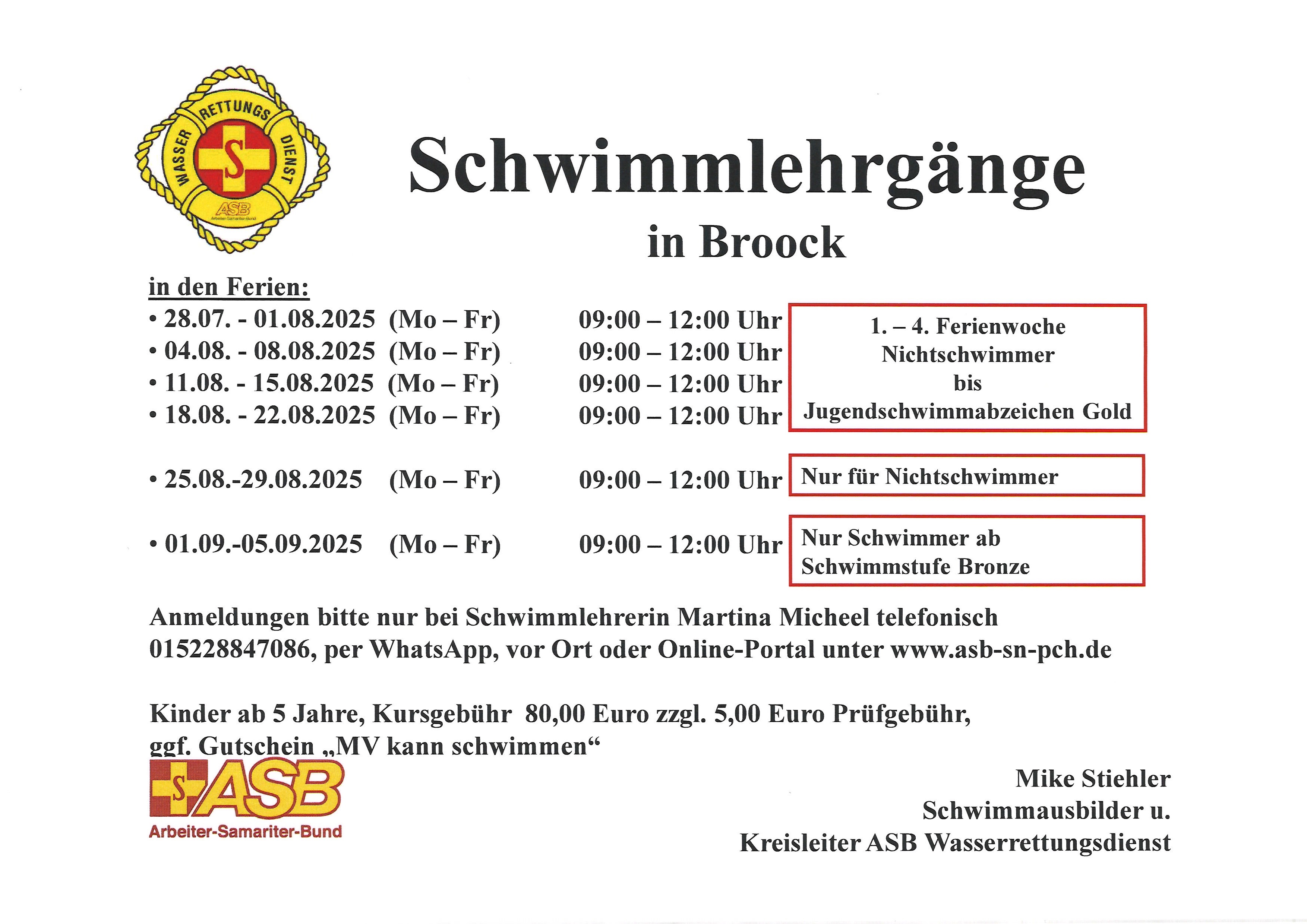 WASSER RETTUNGS DIENST
S
ASB
Arbeiter-Samariter-Bund

Schwimmlehrgänge

in Broock

in den Ferien:
• 28.07. - 01.08.2025 (Mo – Fr) 09:00 – 12:00 Uhr
• 04.08. - 08.08.2025 (Mo – Fr) 09:00 – 12:00 Uhr
• 11.08. - 15.08.2025 (Mo – Fr) 09:00 – 12:00 Uhr
• 18.08. - 22.08.2025 (Mo – Fr) 09:00 – 12:00 Uhr

1. – 4. Ferienwoche
Nichtschwimmer
bis
Jugendschwimmabzeichen Gold

• 25.08.-29.08.2025 (Mo – Fr) 09:00 – 12:00 Uhr

Nur für Nichtschwimmer

• 01.09.-05.09.2025 (Mo – Fr) 09:00 – 12:00 Uhr

Nur Schwimmer ab
Schwimmstufe Bronze

Anmeldungen bitte nur bei Schwimmlehrerin Martina Micheel telefonisch 015228847086, per WhatsApp, vor Ort oder Online-Portal unter www.asb-sn-pch.de

Kinder ab 5 Jahre, Kursgebühr 80,00 Euro zzgl. 5,00 Euro Prüfgebühr, ggf. Gutschein „MV kann schwimmen“

S ASB
Arbeiter-Samariter-Bund

Mike Stiehler
Schwimmausbilder u.
Kreisleiter ASB Wasserrettungsdienst